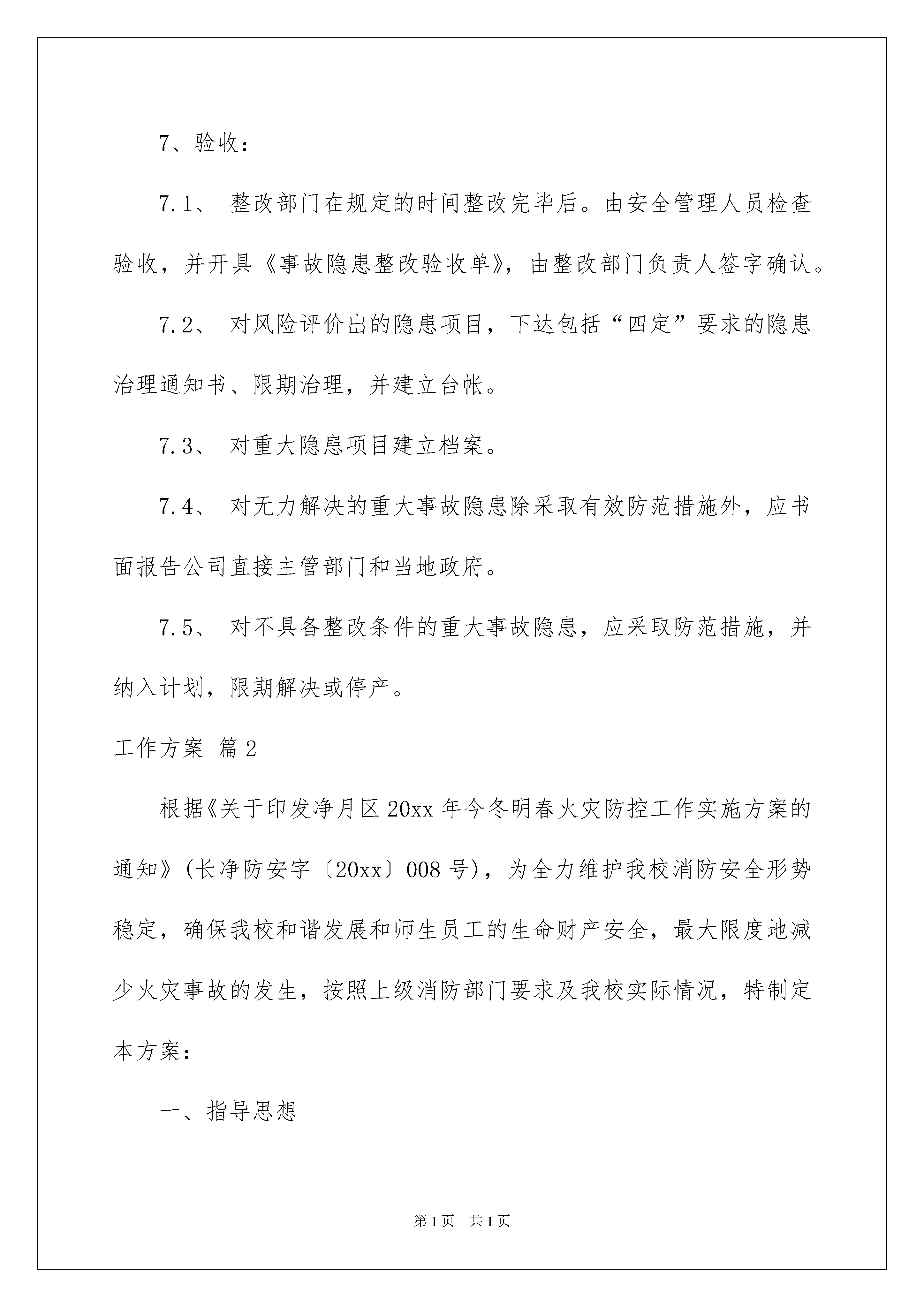 7、验收：

7.1、 整改部门在规定的时间整改完毕后。由安全管理人员检查验收，并开具《事故隐患整改验收单》，由整改部门负责人签字确认。

7.2、 对风险评价出的隐患项目，下达包括“四定”要求的隐患治理通知书、限期治理，并建立台帐。

7.3、 对重大隐患项目建立档案。

7.4、 对无力解决的重大事故隐患除采取有效防范措施外，应书面报告公司直接主管部门和当地政府。

7.5、 对不具备整改条件的重大事故隐患，应采取防范措施，并纳入计划，限期解决或停产。

工作方案 篇2

根据《关于印发净月区20xx年今冬明春火灾防控工作实施方案的通知》(长净防安字〔20xx〕008号)，为全力维护我校消防安全形势稳定，确保我校和谐发展和师生员工的生命财产安全，最大限度地减少火灾事故的发生，按照上级消防部门要求及我校实际情况，特制定本方案：

一、指导思想

第1页 共1页